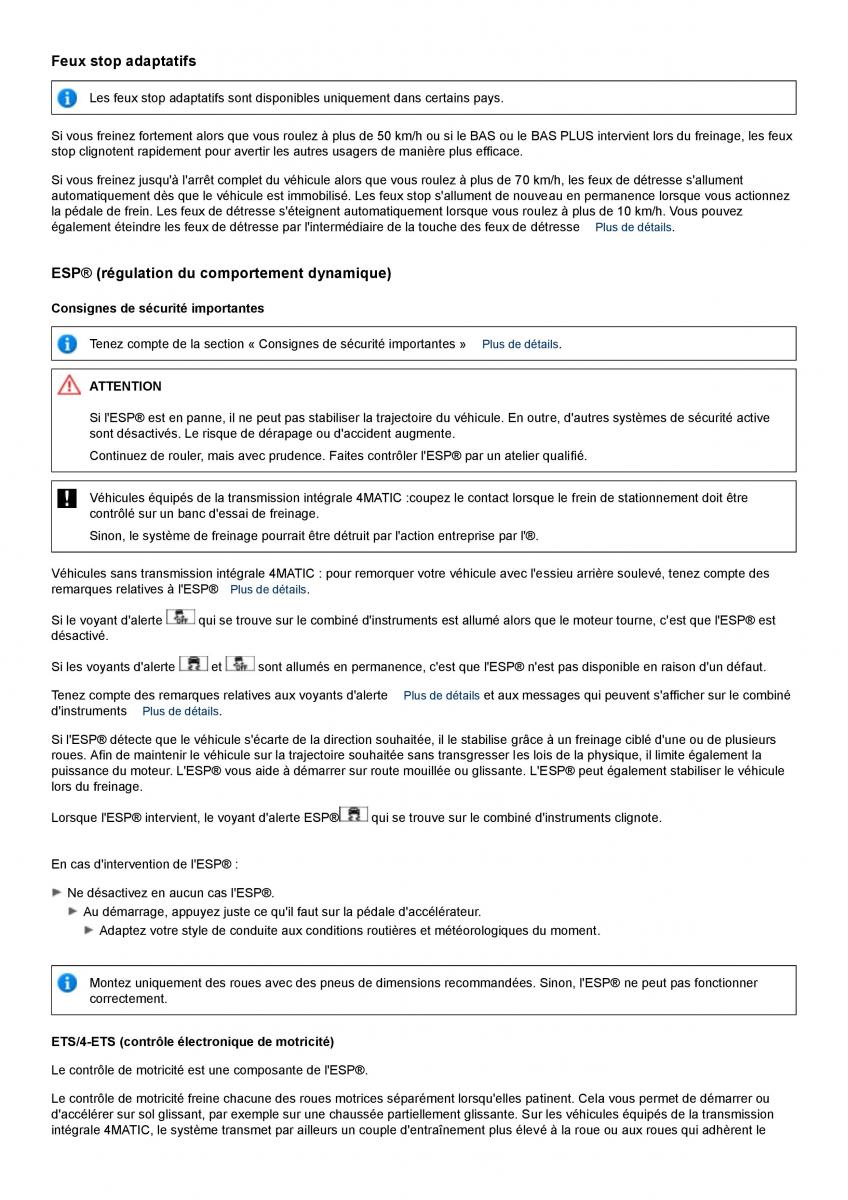 Feux stop adaptatifs

Les feux stop adaptatifs sont disponibles uniquement dans certains pays.

Si vous freinez fortement alors que vous roulez à plus de 50 km/h ou si le BAS ou le BAS PLUS intervient lors du freinage, les feux stop clignotent rapidement pour avertir les autres usagers de manière plus efficace.

Si vous freinez jusqu'à l'arrêt complet du véhicule alors que vous roulez à plus de 70 km/h, les feux de détresse s'allument automatiquement dès que le véhicule est immobilisé. Les feux stop s'allument de nouveau en permanence lorsque vous actionnez la pédale de frein. Les feux de détresse s'éteignent automatiquement lorsque vous roulez à plus de 10 km/h. Vous pouvez également éteindre les feux de détresse par l'intermédiaire de la touche des feux de détresse Plus de détails.

ESP® (régulation du comportement dynamique)

Consignes de sécurité importantes

Tenez compte de la section « Consignes de sécurité importantes » Plus de détails.

ATTENTION

Si l'ESP® est en panne, il ne peut pas stabiliser la trajectoire du véhicule. En outre, d'autres systèmes de sécurité active sont désactivés. Le risque de dérapage ou d'accident augmente.

Continuez de rouler, mais avec prudence. Faites contrôler l'ESP® par un atelier qualifié.

Véhicules équipés de la transmission intégrale 4MATIC :coupez le contact lorsque le frein de stationnement doit être contrôlé sur un banc d'essai de freinage.

Sinon, le système de freinage pourrait être détruit par l'action entreprise par l'®.

Véhicules sans transmission intégrale 4MATIC : pour remorquer votre véhicule avec l'essieu arrière soulevé, tenez compte des remarques relatives à l'ESP® Plus de détails.

Si le voyant d'alerte qui se trouve sur le combiné d'instruments est allumé alors que le moteur tourne, c'est que l'ESP® est désactivé.

Si les voyants d'alerte et sont allumés en permanence, c'est que l'ESP® n'est pas disponible en raison d'un défaut.

Tenez compte des remarques relatives aux voyants d'alerte Plus de détails et aux messages qui peuvent s'afficher sur le combiné d'instruments Plus de détails.

Si l'ESP® détecte que le véhicule s'écarte de la direction souhaitée, il le stabilise grâce à un freinage ciblé d'une ou de plusieurs roues. Afin de maintenir le véhicule sur la trajectoire souhaitée sans transgresser les lois de la physique, il limite également la puissance du moteur. L'ESP® vous aide à démarrer sur route mouillée ou glissante. L'ESP® peut également stabiliser le véhicule lors du freinage.

Lorsque l'ESP® intervient, le voyant d'alerte ESP® qui se trouve sur le combiné d'instruments clignote.

En cas d'intervention de l'ESP® :

Ne désactivez en aucun cas l'ESP®.
Au démarrage, appuyez juste ce qu'il faut sur la pédale d'accélérateur.
Adaptez votre style de conduite aux conditions routières et météorologiques du moment.

Montez uniquement des roues avec des pneus de dimensions recommandées. Sinon, l'ESP® ne peut pas fonctionner correctement.

ETS/4-ETS (contrôle électronique de motricité)

Le contrôle de motricité est une composante de l'ESP®.

Le contrôle de motricité freine chacune des roues motrices séparément lorsqu'elles patinent. Cela vous permet de démarrer ou d'accélérer sur sol glissant, par exemple sur une chaussée partiellement glissante. Sur les véhicules équipés de la transmission intégrale 4MATIC, le système transmet par ailleurs un couple d'entraînement plus élevé à la roue ou aux roues qui adhèrent le